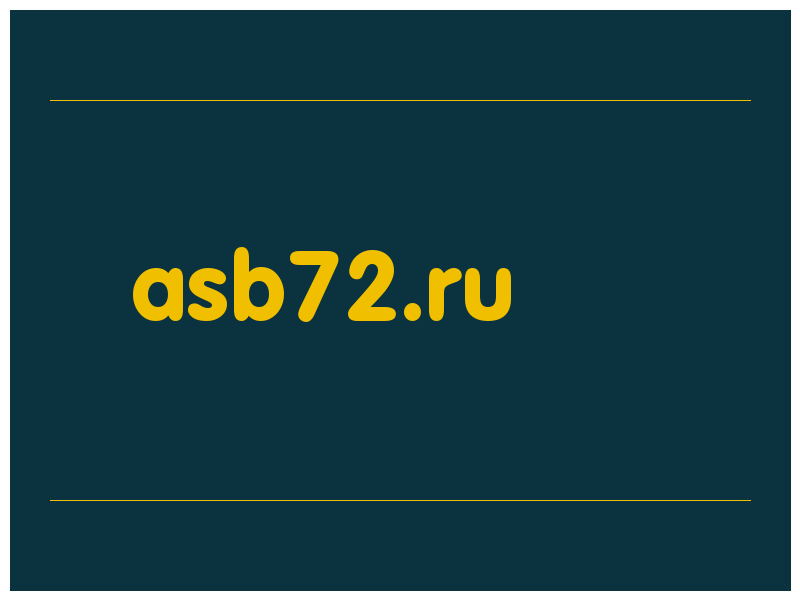 asb72.ru